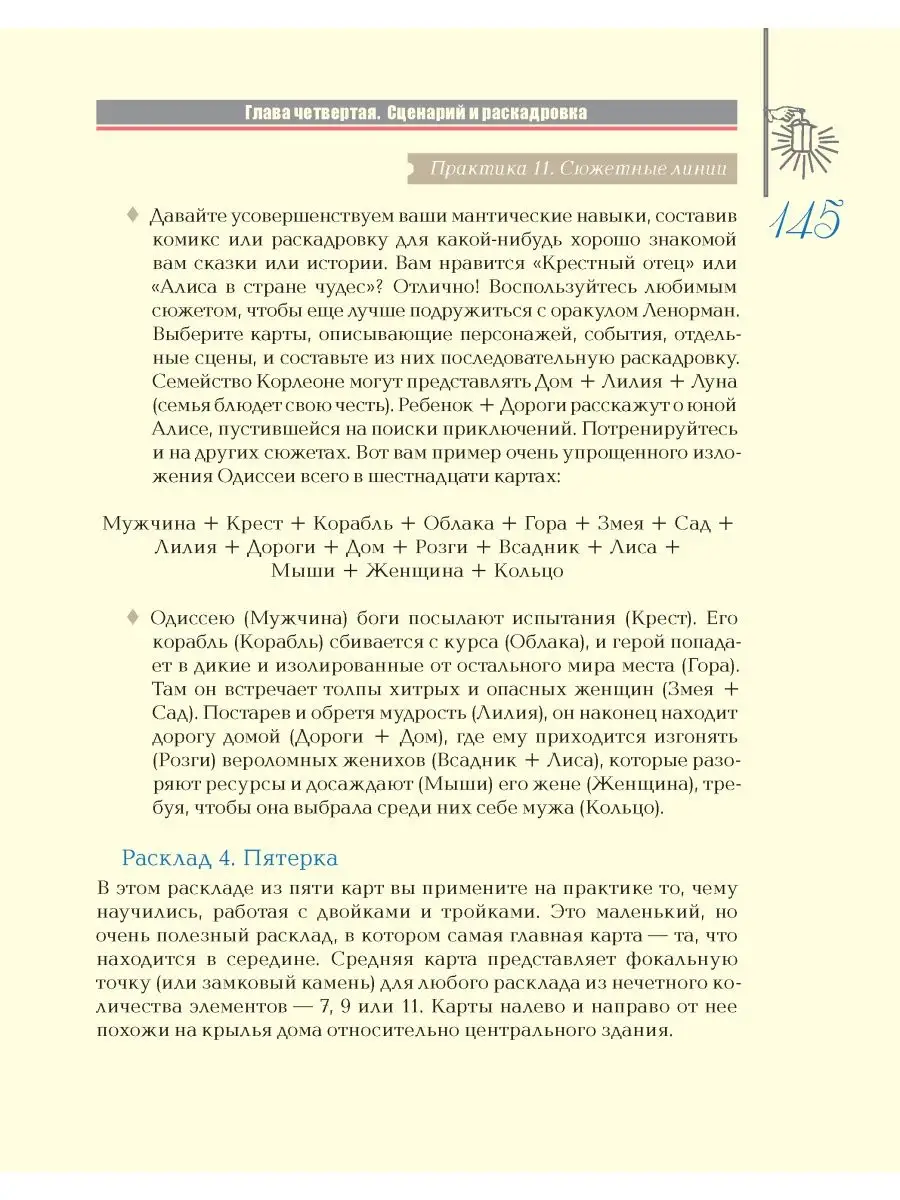 Глава четвертая. Сценарий и раскадровка

Практика 11. Сюжетные линии

145

♦ Давайте усовершенствуем ваши мантические навыки, составив комикс или раскадровку для какой-нибудь хорошо знакомой вам сказки или истории. Вам нравится «Крестный отец» или «Алиса в стране чудес»? Отлично! Воспользуйтесь любимым сюжетом, чтобы еще лучше подружиться с оракулом Ленорман. Выберите карты, описывающие персонажей, события, отдельные сцены, и составьте из них последовательную раскадровку. Семейство Корлеоне могут представлять Дом + Лилия + Луна (семья блюдет свою честь). Ребенок + Дороги расскажут о юной Алисе, пустившейся на поиски приключений. Потренируйтесь и на других сюжетах. Вот вам пример очень упрощенного изложения Одиссеи всего в шестнадцати картах:

Мужчина + Крест + Корабль + Облака + Гора + Змея + Сад + Лилия + Дороги + Дом + Розги + Всадник + Лиса + Мыши + Женщина + Кольцо

♦ Одиссею (Мужчина) боги посылают испытания (Крест). Его корабль (Корабль) сбивается с курса (Облака), и герой попадает в дикие и изолированные от остального мира места (Гора). Там он встречает толпы хитрых и опасных женщин (Змея + Сад). Постарев и обретя мудрость (Лилия), он наконец находит дорогу домой (Дороги + Дом), где ему приходится изгонять (Розги) вероломных женихов (Всадник + Лиса), которые разоряют ресурсы и досаждают (Мыши) его жене (Женщина), требуя, чтобы она выбрала среди них себе мужа (Кольцо).

Расклад 4. Пятерка

В этом раскладе из пяти карт вы примените на практике то, чему научились, работая с двойками и тройками. Это маленький, но очень полезный расклад, в котором самая главная карта — та, что находится в середине. Средняя карта представляет фокальную точку (или замковый камень) для любого расклада из нечетного количества элементов — 7, 9 или 11. Карты налево и направо от нее похожи на крылья дома относительно центрального здания.